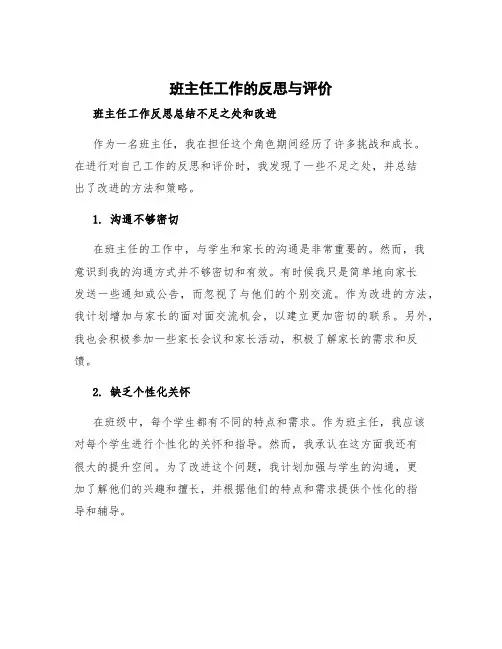 班主任工作的反思与评价

班主任工作反思总结不足之处和改进

作为一名班主任，我在担任这个角色期间经历了许多挑战和成长。在进行对自己工作的反思和评价时，我发现了一些不足之处，并总结出了改进的方法和策略。

1. 沟通不够密切

在班主任的工作中，与学生和家长的沟通是非常重要的。然而，我意识到我的沟通方式并不够密切和有效。有时候我只是简单地向家长发送一些通知或公告，而忽视了与他们的个别交流。作为改进的方法，我计划增加与家长的面对面交流机会，以建立更加密切的联系。另外，我也会积极参加一些家长会议和家长活动，积极了解家长的需求和反馈。

2. 缺乏个性化关怀

在班级中，每个学生都有不同的特点和需求。作为班主任，我应该对每个学生进行个性化的关怀和指导。然而，我承认在这方面我还有很大的提升空间。为了改进这个问题，我计划加强与学生的沟通，更加了解他们的兴趣和擅长，并根据他们的特点和需求提供个性化的指导和辅导。